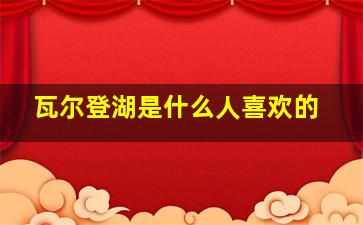 瓦尔登湖是什么人喜欢的